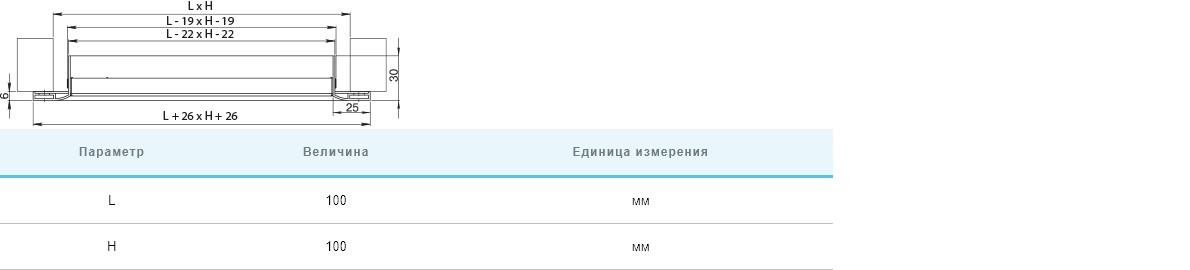 L x H
L - 19 x H - 19
L - 22 x H - 22
30
6
25
L + 26 x H + 26

| Параметр | Величина | Единица измерения |
|---|---|---|
| L | 100 | мм |
| H | 100 | мм |